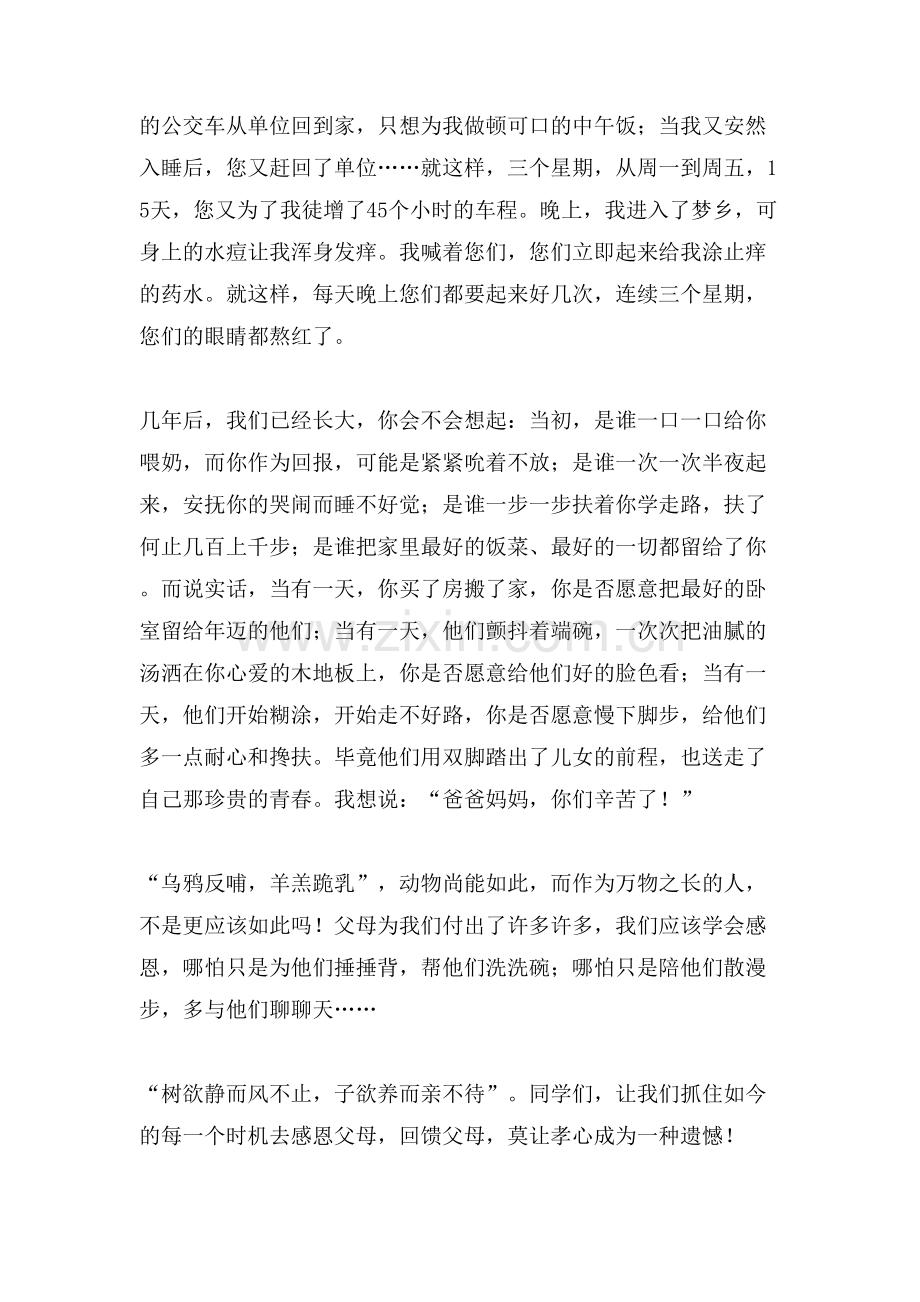 的公交车从单位回到家，只想为我做顿可口的中午饭；当我又安然入睡后，您又赶回了单位……就这样，三个星期，从周一到周五，15天，您又为了我徒增了45个小时的车程。晚上，我进入了梦乡，可身上的水痘让我浑身发痒。我喊着您们，您们立即起来给我涂止痒的药水。就这样，每天晚上您们都要起来好几次，连续三个星期，您们的眼睛都熬红了。

几年后，我们已经长大，你会不会想起：当初，是谁一口一口给你喂奶，而你作为回报，可能是紧紧吮着不放；是谁一次一次半夜起来，安抚你的哭闹而睡不好觉；是谁一步一步扶着你学走路，扶了何止几百上千步；是谁把家里最好的饭菜、最好的一切都留给了你。而说实话，当有一天，你买了房搬了家，你是否愿意把最好的卧室留给年迈的他们；当有一天，他们颤抖着端碗，一次次把油腻的汤洒在你心爱的木地板上，你是否愿意给他们好的脸色看；当有一天，他们开始糊涂，开始走不好路，你是否愿意慢下脚步，给他们多一点耐心和搀扶。毕竟他们用双脚踏出了儿女的前程，也送走了自己那珍贵的青春。我想说：“爸爸妈妈，你们辛苦了！”

“乌鸦反哺，羊羔跪乳”，动物尚能如此，而作为万物之长的人，不是更应该如此吗！父母为我们付出了许多许多，我们应该学会感恩，哪怕只是为他们捶捶背，帮他们洗洗碗；哪怕只是陪他们散漫步，多与他们聊聊天……

“树欲静而风不止，子欲养而亲不待”。同学们，让我们抓住如今的每一个时机去感恩父母，回馈父母，莫让孝心成为一种遗憾！

www.zixin.com.cn